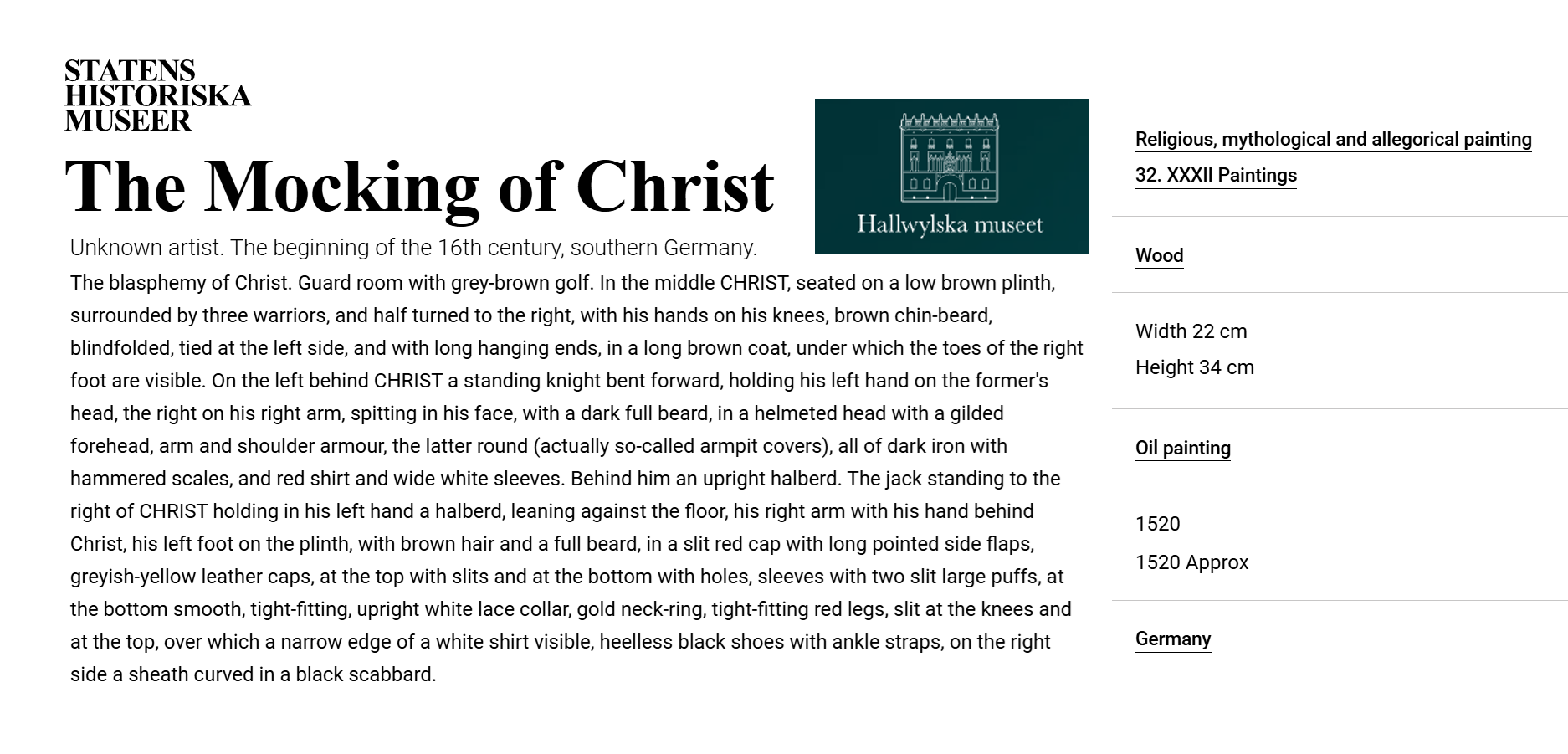 STATENS HISTORISKA MUSEER

The Mocking of Christ

Hallwylska museet

Unknown artist. The beginning of the 16th century, southern Germany.

The blasphemy of Christ. Guard room with grey-brown golf. In the middle CHRIST, seated on a low brown plinth, surrounded by three warriors, and half turned to the right, with his hands on his knees, brown chin-beard, blindfolded, tied at the left side, and with long hanging ends, in a long brown coat, under which the toes of the right foot are visible. On the left behind CHRIST a standing knight bent forward, holding his left hand on the former's head, the right on his right arm, spitting in his face, with a dark full beard, in a helmeted head with a gilded forehead, arm and shoulder armour, the latter round (actually so-called armpit covers), all of dark iron with hammered scales, and red shirt and wide white sleeves. Behind him an upright halberd. The jack standing to the right of CHRIST holding in his left hand a halberd, leaning against the floor, his right arm with his hand behind Christ, his left foot on the plinth, with brown hair and a full beard, in a slit red cap with long pointed side flaps, greyish-yellow leather caps, at the top with slits and at the bottom with holes, sleeves with two slit large puffs, at the bottom smooth, tight-fitting, upright white lace collar, gold neck-ring, tight-fitting red legs, slit at the knees and at the top, over which a narrow edge of a white shirt visible, heelless black shoes with ankle straps, on the right side a sheath curved in a black scabbard.

Religious, mythological and allegorical painting

32. XXXII Paintings

Wood

Width 22 cm

Height 34 cm

Oil painting

1520

1520 Approx

Germany